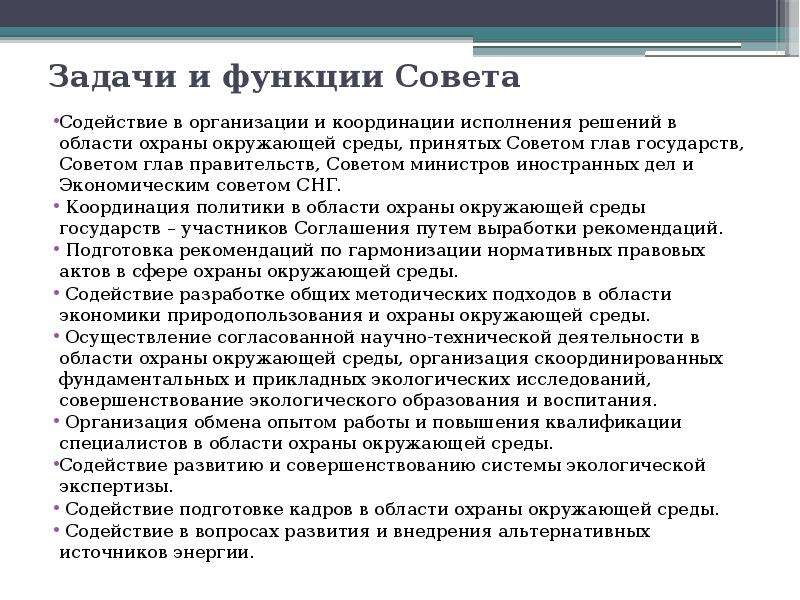 Задачи и функции Совета

•Содействие в организации и координации исполнения решений в области охраны окружающей среды, принятых Советом глав государств, Советом глав правительств, Советом министров иностранных дел и Экономическим советом СНГ.

• Координация политики в области охраны окружающей среды государств – участников Соглашения путем выработки рекомендаций.

• Подготовка рекомендаций по гармонизации нормативных правовых актов в сфере охраны окружающей среды.

• Содействие разработке общих методических подходов в области экономики природопользования и охраны окружающей среды.

• Осуществление согласованной научно-технической деятельности в области охраны окружающей среды, организация скоординированных фундаментальных и прикладных экологических исследований, совершенствование экологического образования и воспитания.

• Организация обмена опытом работы и повышения квалификации специалистов в области охраны окружающей среды.

•Содействие развитию и совершенствованию системы экологической экспертизы.

• Содействие подготовке кадров в области охраны окружающей среды.

• Содействие в вопросах развития и внедрения альтернативных источников энергии.